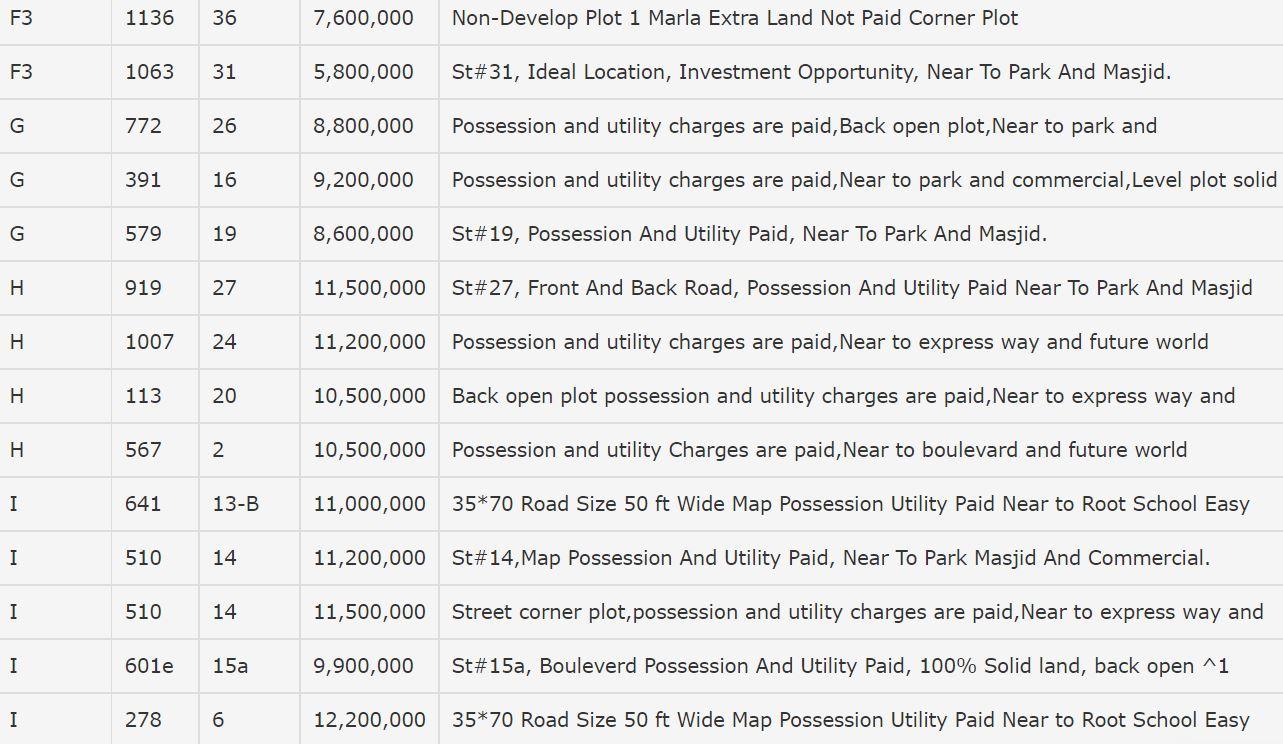 | F3 | 1136 | 36 | 7,600,000 | Non-Develop Plot 1 Marla Extra Land Not Paid Corner Plot |
|---|---|---|---|---|
| F3 | 1063 | 31 | 5,800,000 | St#31, Ideal Location, Investment Opportunity, Near To Park And Masjid. |
| G | 772 | 26 | 8,800,000 | Possession and utility charges are paid,Back open plot,Near to park and |
| G | 391 | 16 | 9,200,000 | Possession and utility charges are paid,Near to park and commercial,Level plot solid |
| G | 579 | 19 | 8,600,000 | St#19, Possession And Utility Paid, Near To Park And Masjid. |
| H | 919 | 27 | 11,500,000 | St#27, Front And Back Road, Possession And Utility Paid Near To Park And Masjid |
| H | 1007 | 24 | 11,200,000 | Possession and utility charges are paid,Near to express way and future world |
| H | 113 | 20 | 10,500,000 | Back open plot possession and utility charges are paid,Near to express way and |
| H | 567 | 2 | 10,500,000 | Possession and utility Charges are paid,Near to boulevard and future world |
| I | 641 | 13-B | 11,000,000 | 35*70 Road Size 50 ft Wide Map Possession Utility Paid Near to Root School Easy |
| I | 510 | 14 | 11,200,000 | St#14,Map Possession And Utility Paid, Near To Park Masjid And Commercial. |
| I | 510 | 14 | 11,500,000 | Street corner plot,possession and utility charges are paid,Near to express way and |
| I | 601e | 15a | 9,900,000 | St#15a, Bouleverd Possession And Utility Paid, 100% Solid land, back open ^1 |
| I | 278 | 6 | 12,200,000 | 35*70 Road Size 50 ft Wide Map Possession Utility Paid Near to Root School Easy |